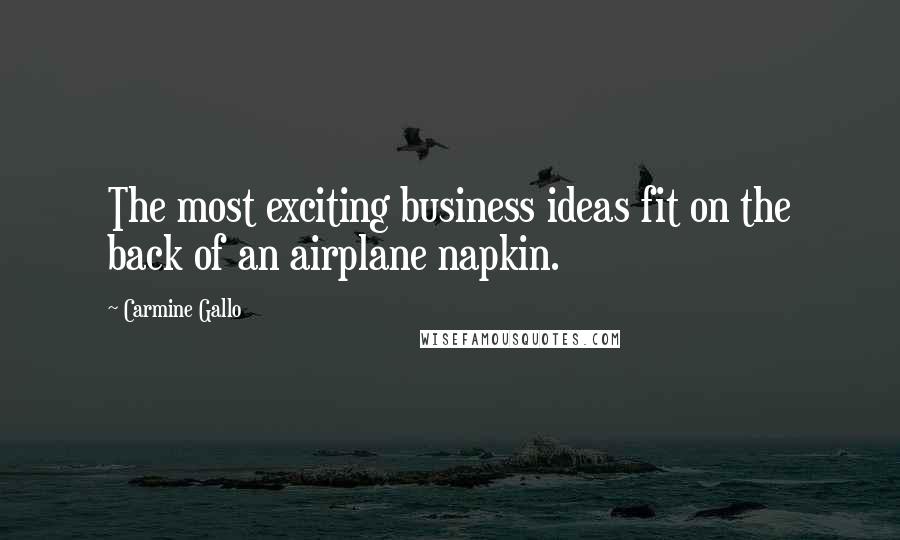 The most exciting business ideas fit on the back of an airplane napkin.

~ Carmine Gallo

WISEFAMOUSQUOTES.COM